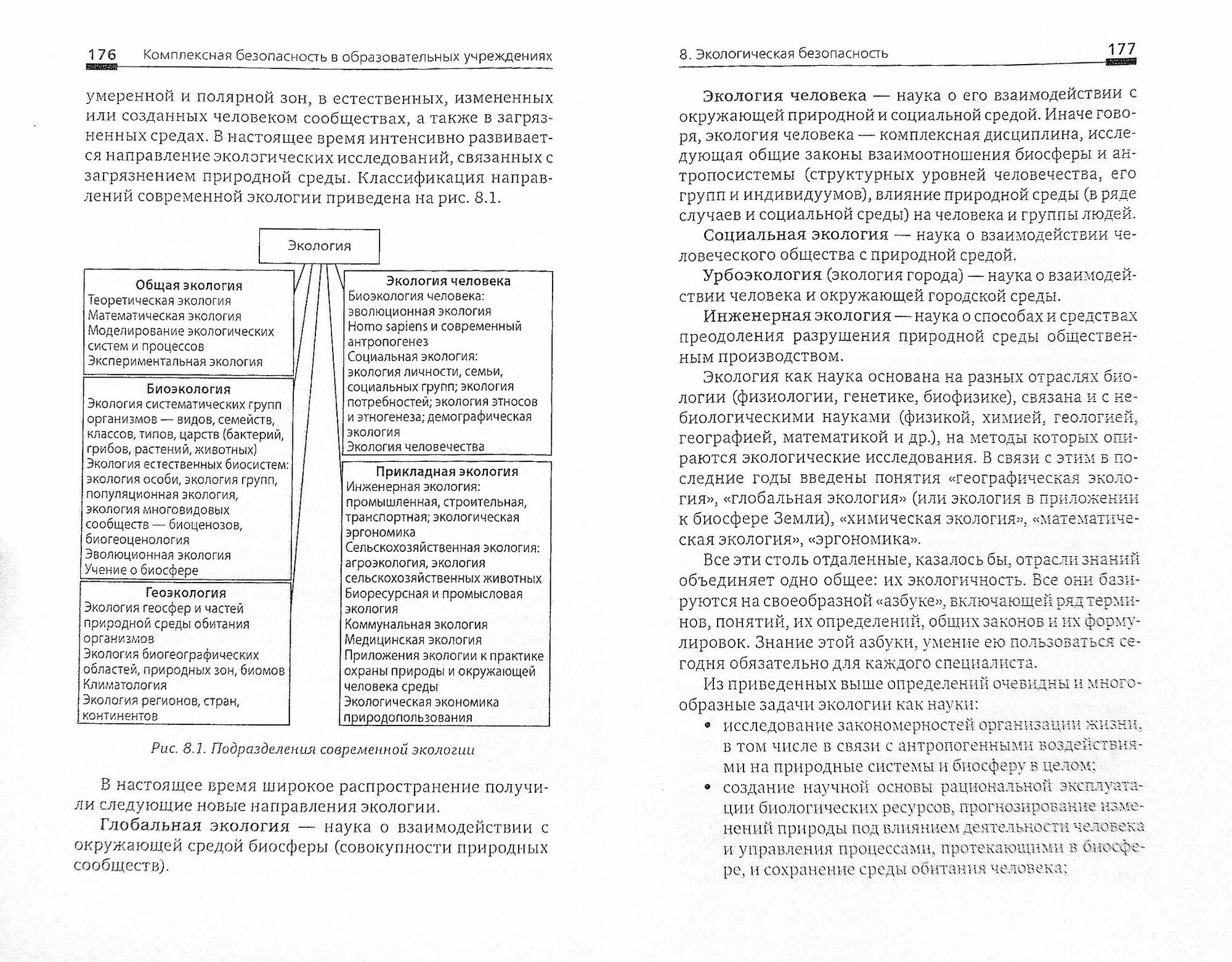 176 Комплексная безопасность в образовательных учреждениях

умеренной и полярной зон, в естественных, измененных или созданных человеком сообществах, а также в загрязненных средах. В настоящее время интенсивно развивается направление экологических исследований, связанных с загрязнением природной среды. Классификация направлений современной экологии приведена на рис. 8.1.

Экология

Общая экология
Теоретическая экология
Математическая экология
Моделирование экологических систем и процессов
Экспериментальная экология

Биоэкология
Экология систематических групп организмов — видов, семейств, классов, типов, царств (бактерий, грибов, растений, животных)
Экология естественных биосистем: экология особи, экология групп, популяционная экология, экология многовидовых сообществ — биоценозов, биогеоценология
Эволюционная экология
Учение о биосфере

Геоэкология
Экология геосфер и частей природной среды обитания организмов
Экология биогеографических областей, природных зон, биомов
Климатология
Экология регионов, стран, континентов

Экология человека
Биоэкология человека: эволюционная экология
Homo sapiens и современный антропогенез
Социальная экология: экология личности, семьи, социальных групп; экология потребностей; экология этносов и этногенеза; демографическая экология
Экология человечества

Прикладная экология
Инженерная экология: промышленная, строительная, транспортная; экологическая эргономика
Сельскохозяйственная экология: агроэкология, экология сельскохозяйственных животных
Биоресурсная и промысловая экология
Коммунальная экология
Медицинская экология
Приложения экологии к практике охраны природы и окружающей человека среды
Экологическая экономика природопользования

Рис. 8.1. Подразделения современной экологии

В настоящее время широкое распространение получили следующие новые направления экологии.

Глобальная экология — наука о взаимодействии с окружающей средой биосферы (совокупности природных сообществ).

8. Экологическая безопасность 177

Экология человека — наука о его взаимодействии с окружающей природной и социальной средой. Иначе говоря, экология человека — комплексная дисциплина, исследующая общие законы взаимоотношения биосферы и антропосистемы (структурных уровней человечества, его групп и индивидуумов), влияние природной среды (в ряде случаев и социальной среды) на человека и группы людей.

Социальная экология — наука о взаимодействии человеческого общества с природной средой.

Урбоэкология (экология города) — наука о взаимодействии человека и окружающей городской среды.

Инженерная экология — наука о способах и средствах преодоления разрушения природной среды общественным производством.

Экология как наука основана на разных отраслях биологии (физиологии, генетике, биофизике), связана и с небиологическими науками (физикой, химией, геологией, географией, математикой и др.), на методы которых опираются экологические исследования. В связи с этим в последние годы введены понятия «географическая экология», «глобальная экология» (или экология в приложении к биосфере Земли), «химическая экология», «математическая экология», «эргономика».

Все эти столь отдаленные, казалось бы, отрасли знаний объединяет одно общее: их экологичность. Все они базируются на своеобразной «азбуке», включающей ряд терминов, понятий, их определений, общих законов и их формулировок. Знание этой азбуки, умение ею пользоваться сегодня обязательно для каждого специалиста.

Из приведенных выше определений очевидны и многообразные задачи экологии как науки:
• исследование закономерностей организации жизни, в том числе в связи с антропогенными воздействиями на природные системы и биосферу в целом;
• создание научной основы рациональной эксплуатации биологических ресурсов, прогнозирование изменений природы под влиянием деятельности человека и управления процессами, протекающими в биосфере, и сохранение среды обитания человека;